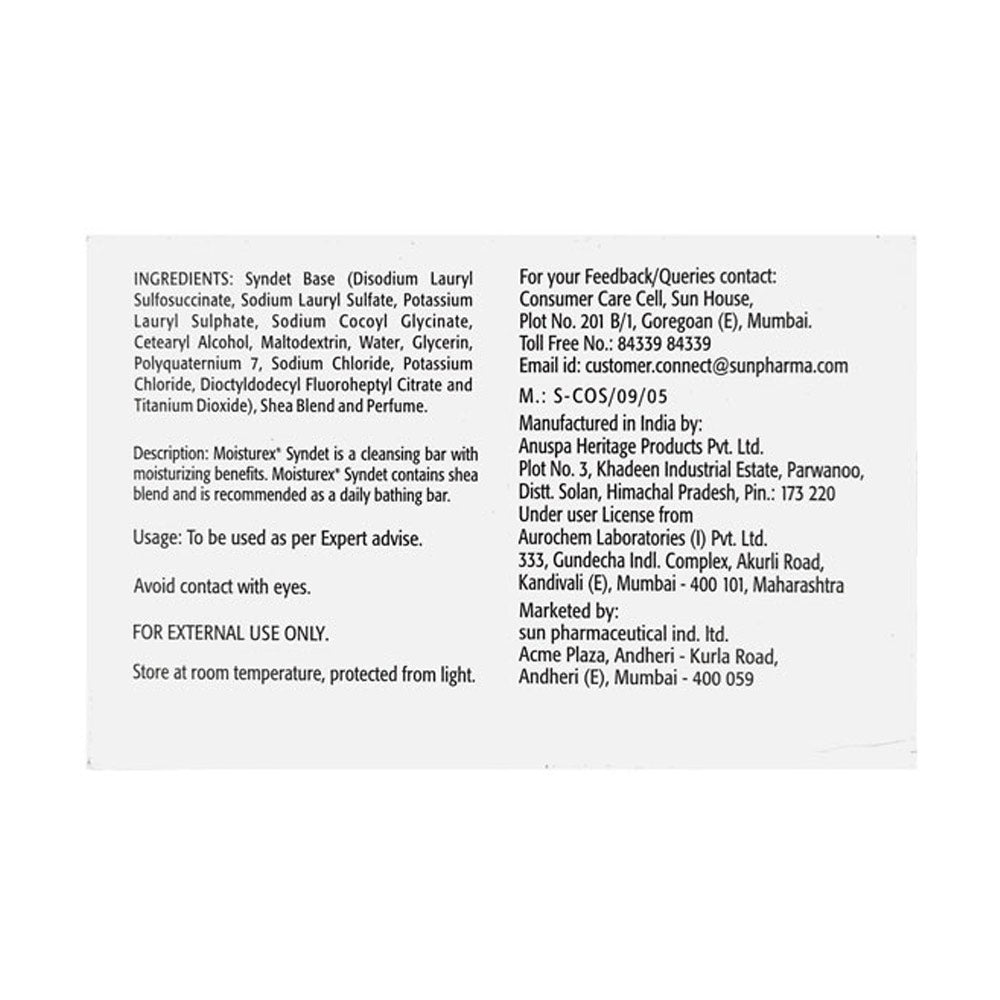 INGREDIENTS: Syndet Base (Disodium Lauryl Sulfosuccinate, Sodium Lauryl Sulfate, Potassium Lauryl Sulphate, Sodium Cocoyl Glycinate, Cetearyl Alcohol, Maltodextrin, Water, Glycerin, Polyquaternium 7, Sodium Chloride, Potassium Chloride, Dioctyldodecyl Fluoroheptyl Citrate and Titanium Dioxide), Shea Blend and Perfume.

Description: Moisturex® Syndet is a cleansing bar with moisturizing benefits. Moisturex® Syndet contains shea blend and is recommended as a daily bathing bar.

Usage: To be used as per Expert advise.

Avoid contact with eyes.

FOR EXTERNAL USE ONLY.

Store at room temperature, protected from light.

For your Feedback/Queries contact:
Consumer Care Cell, Sun House,
Plot No. 201 B/1, Goregoan (E), Mumbai.
Toll Free No.: 84339 84339
Email id: customer.connect@sunpharma.com

M.: S-COS/09/05
Manufactured in India by:
Anuspa Heritage Products Pvt. Ltd.
Plot No. 3, Khadeen Industrial Estate, Parwanoo,
Distt. Solan, Himachal Pradesh, Pin.: 173 220
Under user License from
Aurochem Laboratories (I) Pvt. Ltd.
333, Gundecha Indl. Complex, Akurli Road,
Kandivali (E), Mumbai - 400 101, Maharashtra
Marketed by:
sun pharmaceutical ind. ltd.
Acme Plaza, Andheri - Kurla Road,
Andheri (E), Mumbai - 400 059